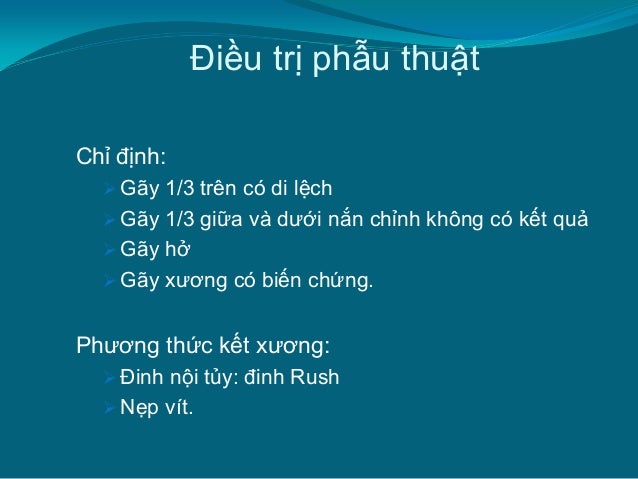 Điều trị phẫu thuật

Chỉ định:

➢ Gãy 1/3 trên có di lệch
➢ Gãy 1/3 giữa và dưới nắn chỉnh không có kết quả
➢ Gãy hở
➢ Gãy xương có biến chứng.

Phương thức kết xương:

➢ Đinh nội tủy: đinh Rush
➢ Nẹp vít.